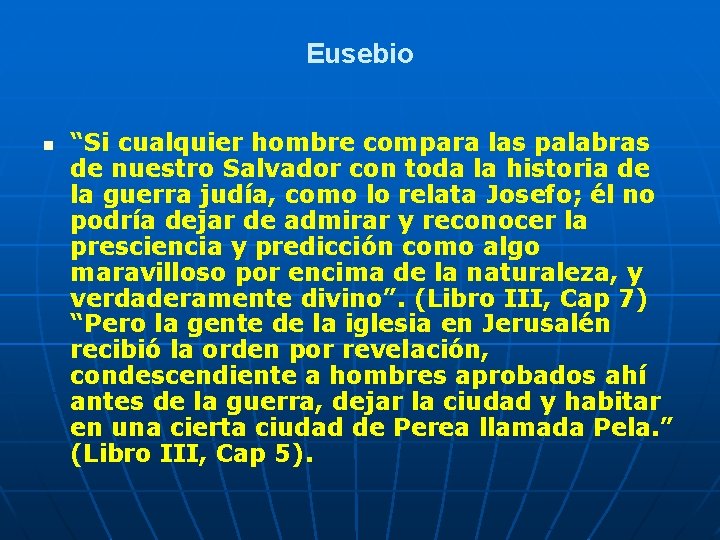 Eusebio

“Si cualquier hombre compara las palabras de nuestro Salvador con toda la historia de la guerra judía, como lo relata Josefo; él no podría dejar de admirar y reconocer la presciencia y predicción como algo maravilloso por encima de la naturaleza, y verdaderamente divino”. (Libro III, Cap 7) “Pero la gente de la iglesia en Jerusalén recibió la orden por revelación, condescendiente a hombres aprobados ahí antes de la guerra, dejar la ciudad y habitar en una cierta ciudad de Perea llamada Pela.” (Libro III, Cap 5).